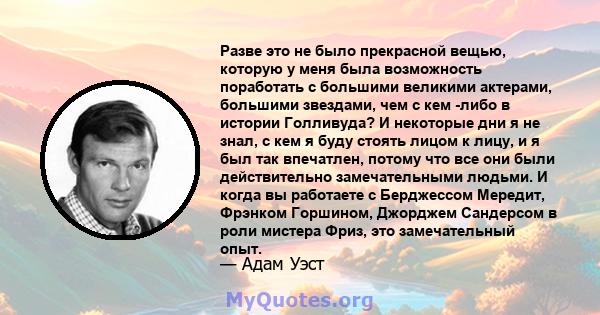 Разве это не было прекрасной вещью, которую у меня была возможность поработать с большими великими актерами, большими звездами, чем с кем -либо в истории Голливуда? И некоторые дни я не знал, с кем я буду стоять лицом к лицу, и я был так впечатлен, потому что все они были действительно замечательными людьми. И когда вы работаете с Берджессом Мередит, Фрэнком Горшином, Джорджем Сандерсом в роли мистера Фриз, это замечательный опыт.

— Адам Уэст

MyQuotes.org